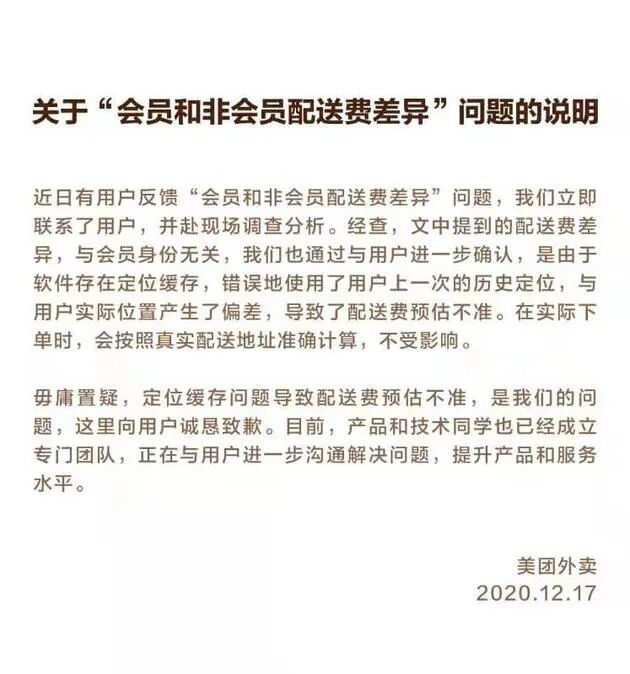 关于“会员和非会员配送费差异”问题的说明

近日有用户反馈“会员和非会员配送费差异”问题，我们立即联系了用户，并赴现场调查分析。经查，文中提到的配送费差异，与会员身份无关，我们也通过与用户进一步确认，是由于软件存在定位缓存，错误地使用了用户上一次的历史定位，与用户实际位置产生了偏差，导致了配送费预估不准。在实际下单时，会按照真实配送地址准确计算，不受影响。

毋庸置疑，定位缓存问题导致配送费预估不准，是我们的问题，这里向用户诚恳致歉。目前，产品和技术同学也已经成立专门团队，正在与用户进一步沟通解决问题，提升产品和服务水平。

美团外卖
2020.12.17